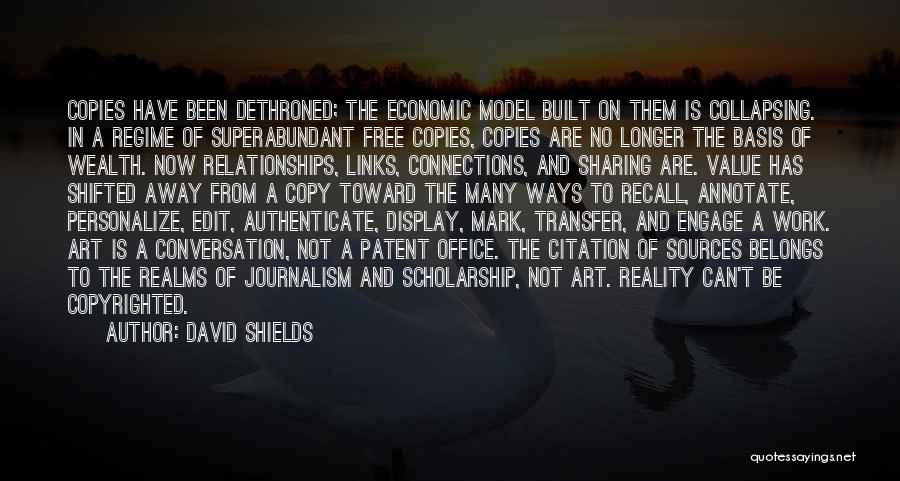 COPIES HAVE BEEN DETHRONED; THE ECONOMIC MODEL BUILT ON THEM IS COLLAPSING. IN A REGIME OF SUPERABUNDANT FREE COPIES, COPIES ARE NO LONGER THE BASIS OF WEALTH. NOW RELATIONSHIPS, LINKS, CONNECTIONS, AND SHARING ARE. VALUE HAS SHIFTED AWAY FROM A COPY TOWARD THE MANY WAYS TO RECALL, ANNOTATE, PERSONALIZE, EDIT, AUTHENTICATE, DISPLAY, MARK, TRANSFER, AND ENGAGE A WORK. ART IS A CONVERSATION, NOT A PATENT OFFICE. THE CITATION OF SOURCES BELONGS TO THE REALMS OF JOURNALISM AND SCHOLARSHIP, NOT ART. REALITY CAN'T BE COPYRIGHTED.

AUTHOR: DAVID SHIELDS

quotessayings.net